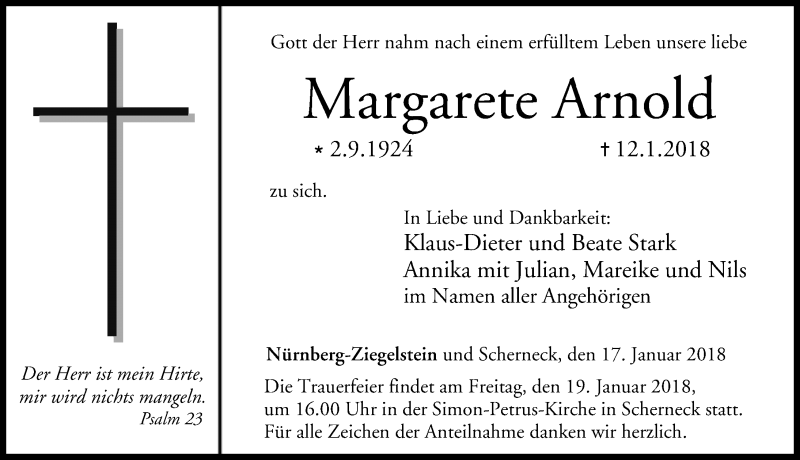 Der Herr ist mein Hirte, mir wird nichts mangeln.
Psalm 23

Gott der Herr nahm nach einem erfülltem Leben unsere liebe

Margarete Arnold

* 2.9.1924 † 12.1.2018

zu sich.

In Liebe und Dankbarkeit:
Klaus-Dieter und Beate Stark
Annika mit Julian, Mareike und Nils
im Namen aller Angehörigen

Nürnberg-Ziegelstein und Scherneck, den 17. Januar 2018

Die Trauerfeier findet am Freitag, den 19. Januar 2018, um 16.00 Uhr in der Simon-Petrus-Kirche in Scherneck statt. Für alle Zeichen der Anteilnahme danken wir herzlich.